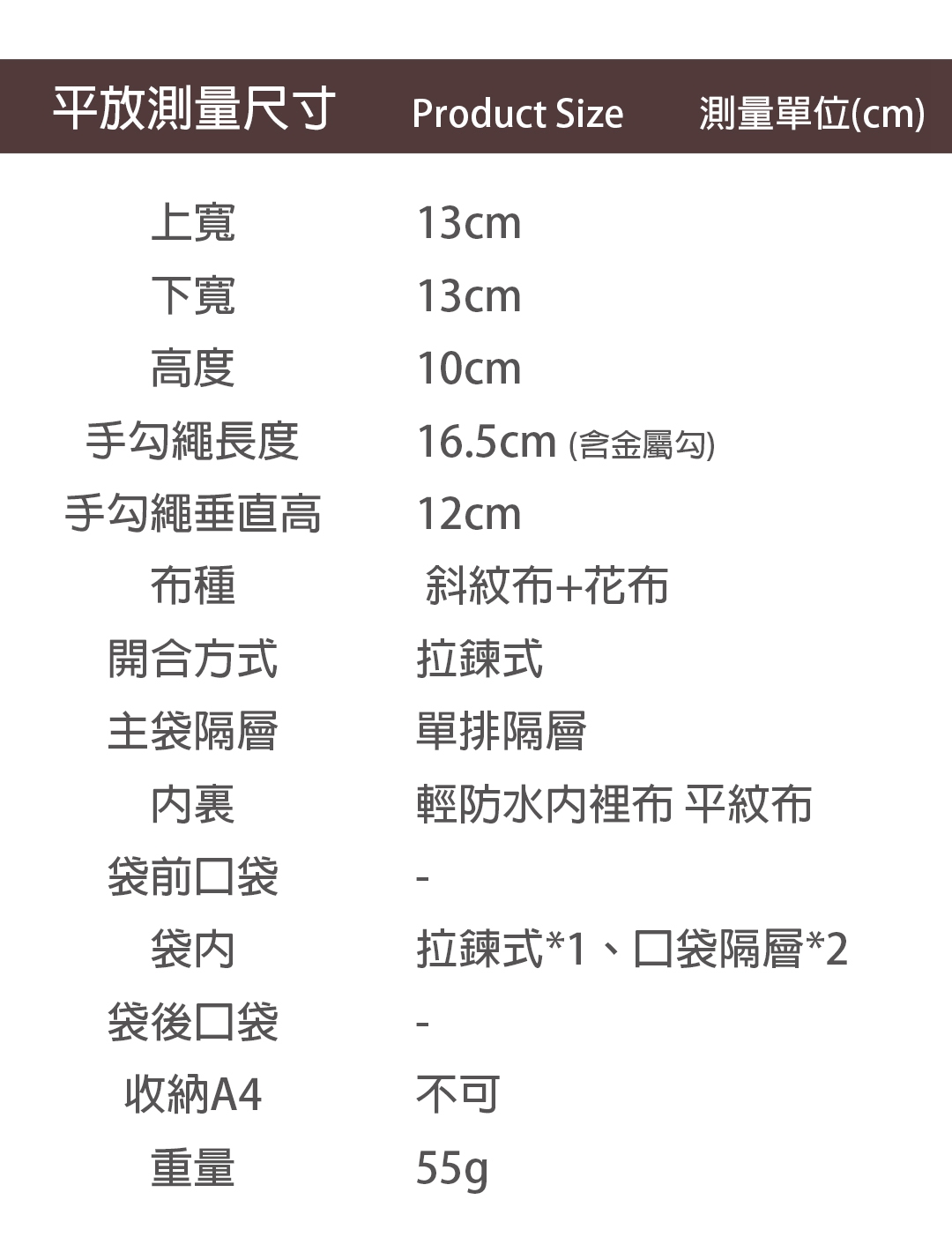 平放測量尺寸 Product Size 測量單位(cm)

上寬 13cm
下寬 13cm
高度 10cm
手勾繩長度 16.5cm (含金屬勾)
手勾繩垂直高 12cm
布種 斜紋布+花布
開合方式 拉鍊式
主袋隔層 單排隔層
內裏 輕防水內裡布 平紋布
袋前口袋 -
袋內 拉鍊式*1、口袋隔層*2
袋後口袋 -
收納A4 不可
重量 55g